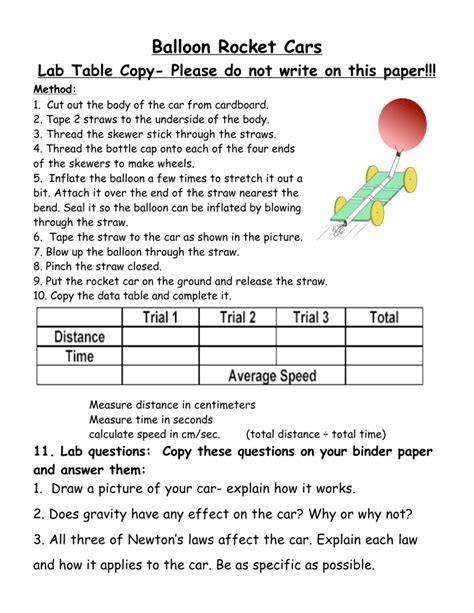 Balloon Rocket Cars

Lab Table Copy- Please do not write on this paper!!!

Method:

1. Cut out the body of the car from cardboard.
2. Tape 2 straws to the underside of the body.
3. Thread the skewer stick through the straws.
4. Thread the bottle cap onto each of the four ends of the skewers to make wheels.
5. Inflate the balloon a few times to stretch it out a bit. Attach it over the end of the straw nearest the bend. Seal it so the balloon can be inflated by blowing through the straw.
6. Tape the straw to the car as shown in the picture.
7. Blow up the balloon through the straw.
8. Pinch the straw closed.
9. Put the rocket car on the ground and release the straw.
10. Copy the data table and complete it.

| | Trial 1 | Trial 2 | Trial 3 | Total |
|---|---|---|---|---|
| Distance | | | | |
| Time | | | | |
| | | Average Speed | | |

Measure distance in centimeters
Measure time in seconds
calculate speed in cm/sec. (total distance ÷ total time)

11. Lab questions: Copy these questions on your binder paper and answer them:

1. Draw a picture of your car- explain how it works.

2. Does gravity have any effect on the car? Why or why not?

3. All three of Newton's laws affect the car. Explain each law and how it applies to the car. Be as specific as possible.